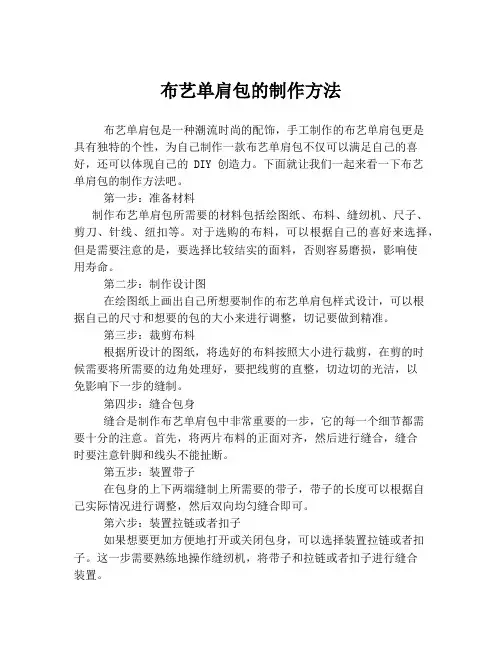 布艺单肩包的制作方法

布艺单肩包是一种潮流时尚的配饰，手工制作的布艺单肩包更是具有独特的个性，为自己制作一款布艺单肩包不仅可以满足自己的喜好，还可以体现自己的 DIY 创造力。下面就让我们一起来看一下布艺单肩包的制作方法吧。

第一步：准备材料

制作布艺单肩包所需要的材料包括绘图纸、布料、缝纫机、尺子、剪刀、针线、纽扣等。对于选购的布料，可以根据自己的喜好来选择，但是需要注意的是，要选择比较结实的面料，否则容易磨损，影响使用寿命。

第二步：制作设计图

在绘图纸上画出自己所想要制作的布艺单肩包样式设计，可以根据自己的尺寸和想要的包的大小来进行调整，切记要做到精准。

第三步：裁剪布料

根据所设计的图纸，将选好的布料按照大小进行裁剪，在剪的时候需要将所需要的边角处理好，要把线剪的直整，切边切的光洁，以免影响下一步的缝制。

第四步：缝合包身

缝合是制作布艺单肩包中非常重要的一步，它的每一个细节都需要十分的注意。首先，将两片布料的正面对齐，然后进行缝合，缝合时要注意针脚和线头不能扯断。

第五步：装置带子

在包身的上下两端缝制上所需要的带子，带子的长度可以根据自己实际情况进行调整，然后双向均匀缝合即可。

第六步：装置拉链或者扣子

如果想要更加方便地打开或关闭包身，可以选择装置拉链或者扣子。这一步需要熟练地操作缝纫机，将带子和拉链或者扣子进行缝合装置。